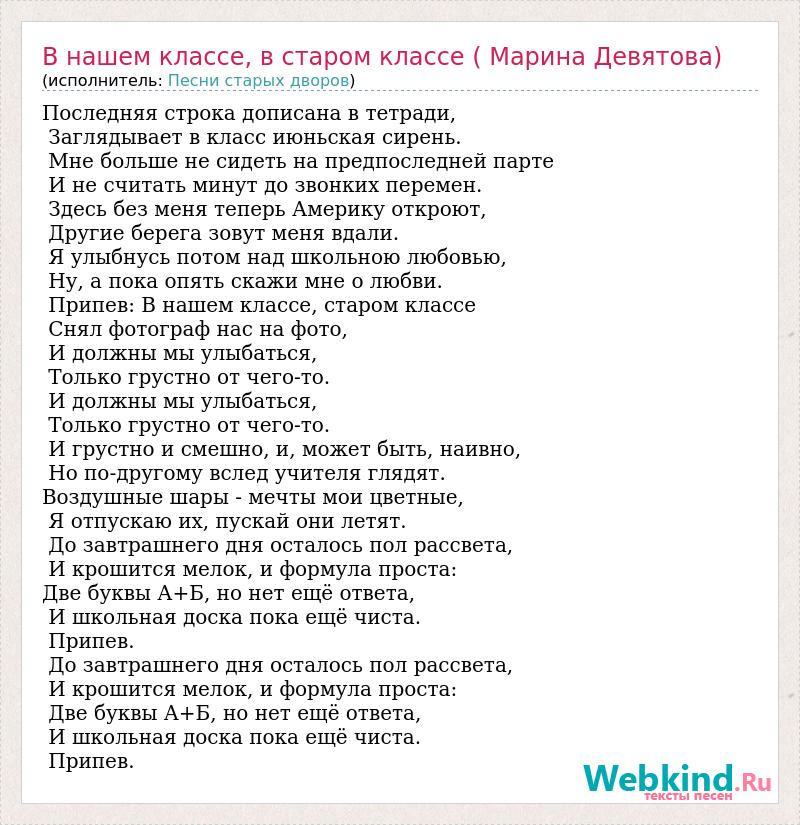 В нашем классе, в старом классе ( Марина Девятова)
(исполнитель: Песни старых дворов)

Последняя строка дописана в тетради,
Заглядывает в класс июньская сирень.
Мне больше не сидеть на предпоследней парте
И не считать минут до звонких перемен.
Здесь без меня теперь Америку откроют,
Другие берега зовут меня вдали.
Я улыбнусь потом над школьною любовью,
Ну, а пока опять скажи мне о любви.
Припев: В нашем классе, старом классе
Снял фотограф нас на фото,
И должны мы улыбаться,
Только грустно от чего-то.
И должны мы улыбаться,
Только грустно от чего-то.
И грустно и смешно, и, может быть, наивно,
Но по-другому вслед учителя глядят.
Воздушные шары - мечты мои цветные,
Я отпускаю их, пускай они летят.
До завтрашнего дня осталось пол рассвета,
И крошится мелок, и формула проста:
Две буквы А+Б, но нет ещё ответа,
И школьная доска пока ещё чиста.
Припев.
До завтрашнего дня осталось пол рассвета,
И крошится мелок, и формула проста:
Две буквы А+Б, но нет ещё ответа,
И школьная доска пока ещё чиста.
Припев.

Webkind.Ru
тексты песен